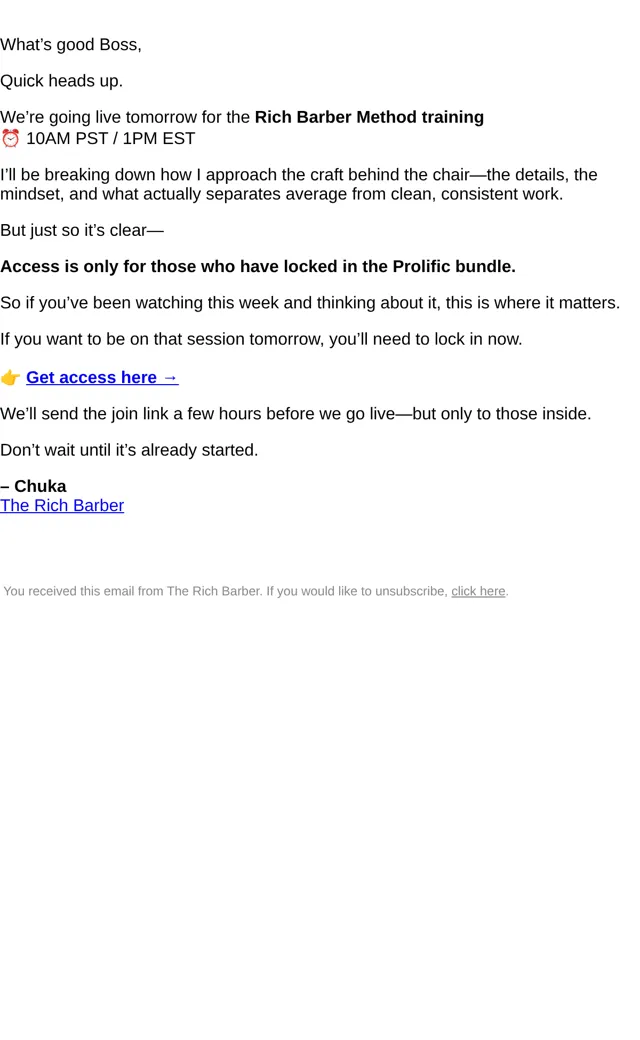 What's good Boss,

Quick heads up.

We're going live tomorrow for the Rich Barber Method training
⏰ 10AM PST / 1PM EST

I'll be breaking down how I approach the craft behind the chair—the details, the mindset, and what actually separates average from clean, consistent work.

But just so it's clear—

Access is only for those who have locked in the Prolific bundle.

So if you've been watching this week and thinking about it, this is where it matters.

If you want to be on that session tomorrow, you'll need to lock in now.

👉 Get access here →

We'll send the join link a few hours before we go live—but only to those inside.

Don't wait until it's already started.

– Chuka
The Rich Barber

You received this email from The Rich Barber. If you would like to unsubscribe, click here.